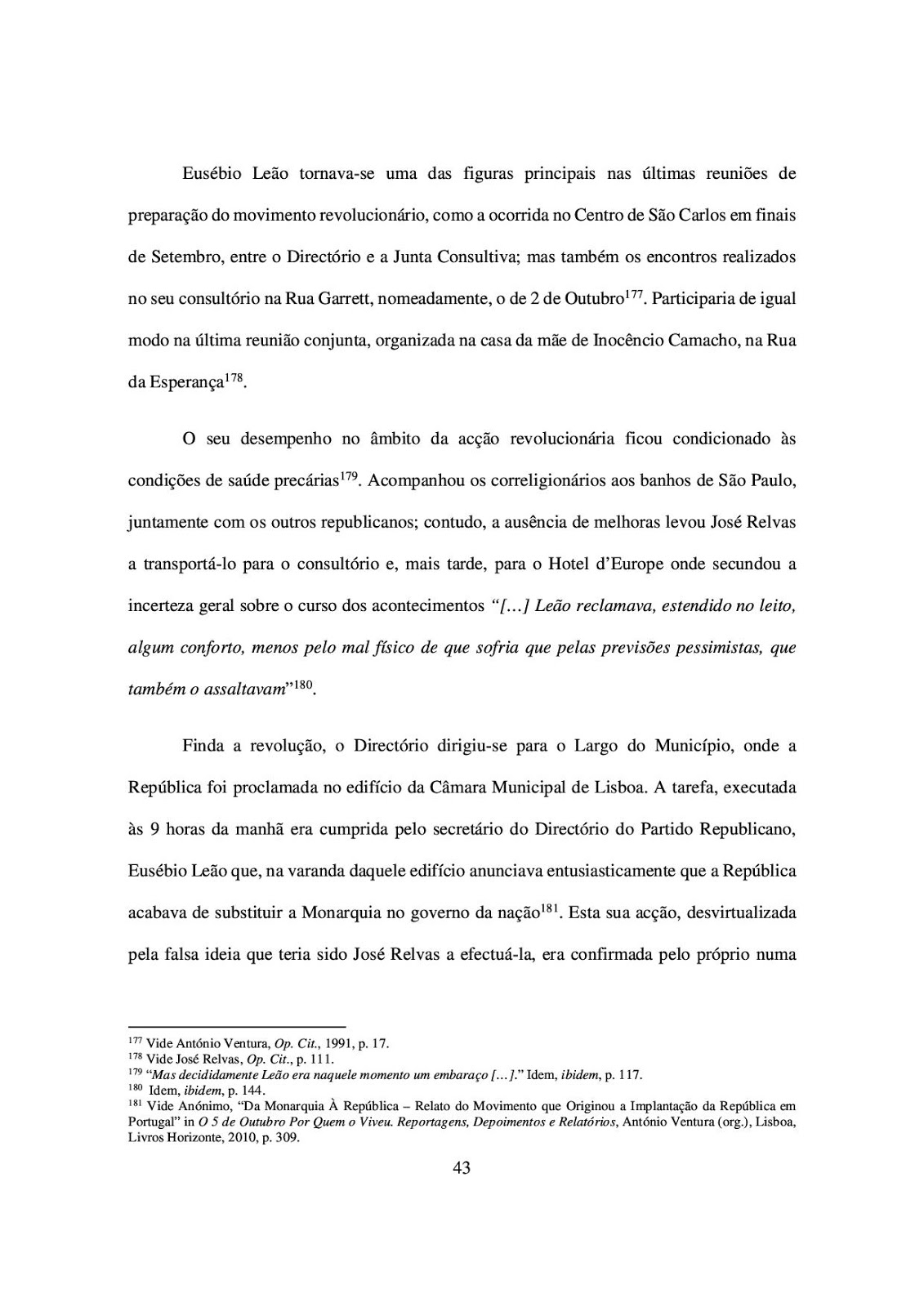 Eusébio Leão tornava-se uma das figuras principais nas últimas reuniões de preparação do movimento revolucionário, como a ocorrida no Centro de São Carlos em finais de Setembro, entre o Directório e a Junta Consultiva; mas também os encontros realizados no seu consultório na Rua Garrett, nomeadamente, o de 2 de Outubro$^{177}$. Participaria de igual modo na última reunião conjunta, organizada na casa da mãe de Inocêncio Camacho, na Rua da Esperança$^{178}$.

O seu desempenho no âmbito da acção revolucionária ficou condicionado às condições de saúde precárias$^{179}$. Acompanhou os correligionários aos banhos de São Paulo, juntamente com os outros republicanos; contudo, a ausência de melhoras levou José Relvas a transportá-lo para o consultório e, mais tarde, para o Hotel d'Europe onde secundou a incerteza geral sobre o curso dos acontecimentos "[…] Leão reclamava, estendido no leito, algum conforto, menos pelo mal físico de que sofria que pelas previsões pessimistas, que também o assaltavam"$^{180}$.

Finda a revolução, o Directório dirigiu-se para o Largo do Município, onde a República foi proclamada no edifício da Câmara Municipal de Lisboa. A tarefa, executada às 9 horas da manhã era cumprida pelo secretário do Directório do Partido Republicano, Eusébio Leão que, na varanda daquele edifício anunciava entusiasticamente que a República acabava de substituir a Monarquia no governo da nação$^{181}$. Esta sua acção, desvirtualizada pela falsa ideia que teria sido José Relvas a efectuá-la, era confirmada pelo próprio numa

$^{177}$ Vide António Ventura, Op. Cit., 1991, p. 17.
$^{178}$ Vide José Relvas, Op. Cit., p. 111.
$^{179}$ "Mas decididamente Leão era naquele momento um embaraço […]." Idem, ibidem, p. 117.
$^{180}$ Idem, ibidem, p. 144.
$^{181}$ Vide Anónimo, "Da Monarquia À República – Relato do Movimento que Originou a Implantação da República em Portugal" in O 5 de Outubro Por Quem o Viveu. Reportagens, Depoimentos e Relatórios, António Ventura (org.), Lisboa, Livros Horizonte, 2010, p. 309.

43